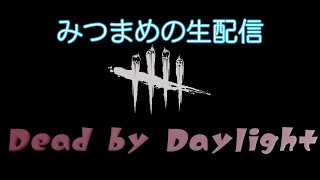 みつまめの生配信

Dead by Daylight